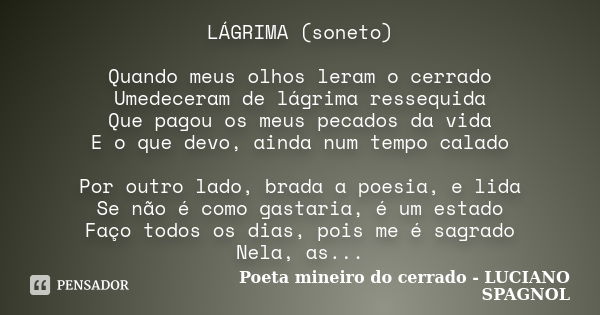 LÁGRIMA (soneto)

Quando meus olhos leram o cerrado
Umedeceram de lágrima ressequida
Que pagou os meus pecados da vida
E o que devo, ainda num tempo calado

Por outro lado, brada a poesia, e lida
Se não é como gastaria, é um estado
Faço todos os dias, pois me é sagrado
Nela, as...

PENSADOR

Poeta mineiro do cerrado - LUCIANO SPAGNOL